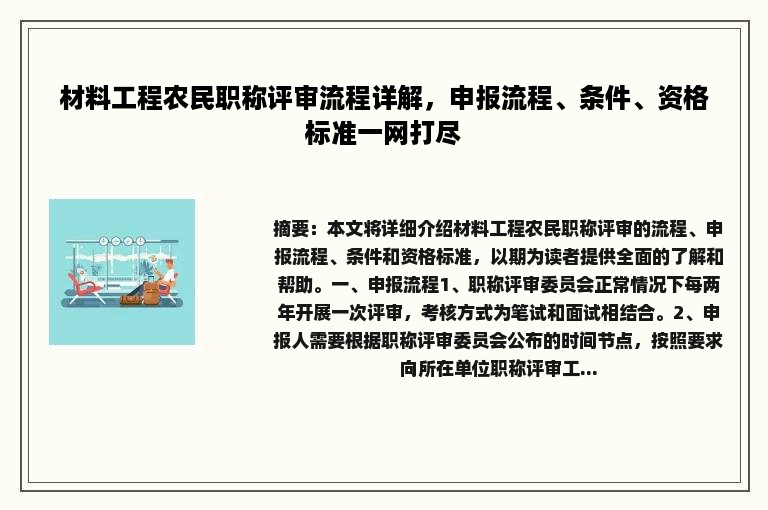 材料工程农民职称评审流程详解，申报流程、条件、资格标准一网打尽

摘要：本文将详细介绍材料工程农民职称评审的流程、申报流程、条件和资格标准，以期为读者提供全面的了解和帮助。一、申报流程1、职称评审委员会正常情况下每两年开展一次评审，考核方式为笔试和面试相结合。2、申报人需要根据职称评审委员会公布的时间节点，按照要求向所在单位职称评审工...